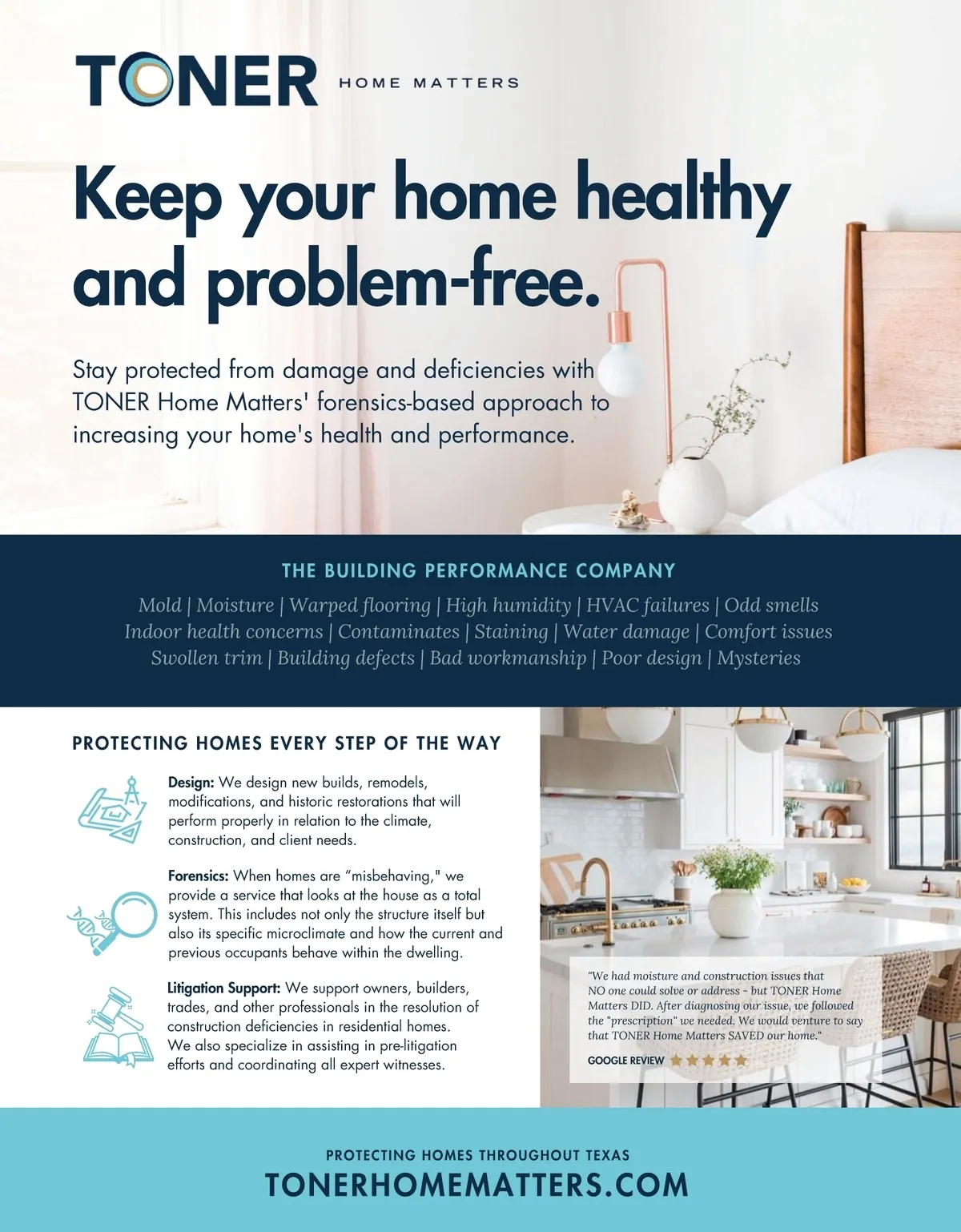 TONER HOME MATTERS

Keep your home healthy and problem-free.

Stay protected from damage and deficiencies with TONER Home Matters' forensics-based approach to increasing your home's health and performance.

THE BUILDING PERFORMANCE COMPANY

Mold | Moisture | Warped flooring | High humidity | HVAC failures | Odd smells
Indoor health concerns | Contaminates | Staining | Water damage | Comfort issues
Swollen trim | Building defects | Bad workmanship | Poor design | Mysteries

PROTECTING HOMES EVERY STEP OF THE WAY

Design: We design new builds, remodels, modifications, and historic restorations that will perform properly in relation to the climate, construction, and client needs.

Forensics: When homes are "misbehaving," we provide a service that looks at the house as a total system. This includes not only the structure itself but also its specific microclimate and how the current and previous occupants behave within the dwelling.

Litigation Support: We support owners, builders, trades, and other professionals in the resolution of construction deficiencies in residential homes. We also specialize in assisting in pre-litigation efforts and coordinating all expert witnesses.

"We had moisture and construction issues that NO one could solve or address - but TONER Home Matters DID. After diagnosing our issue, we followed the "prescription" we needed. We would venture to say that TONER Home Matters SAVED our home."

GOOGLE REVIEW

PROTECTING HOMES THROUGHOUT TEXAS
TONERHOMEMATTERS.COM